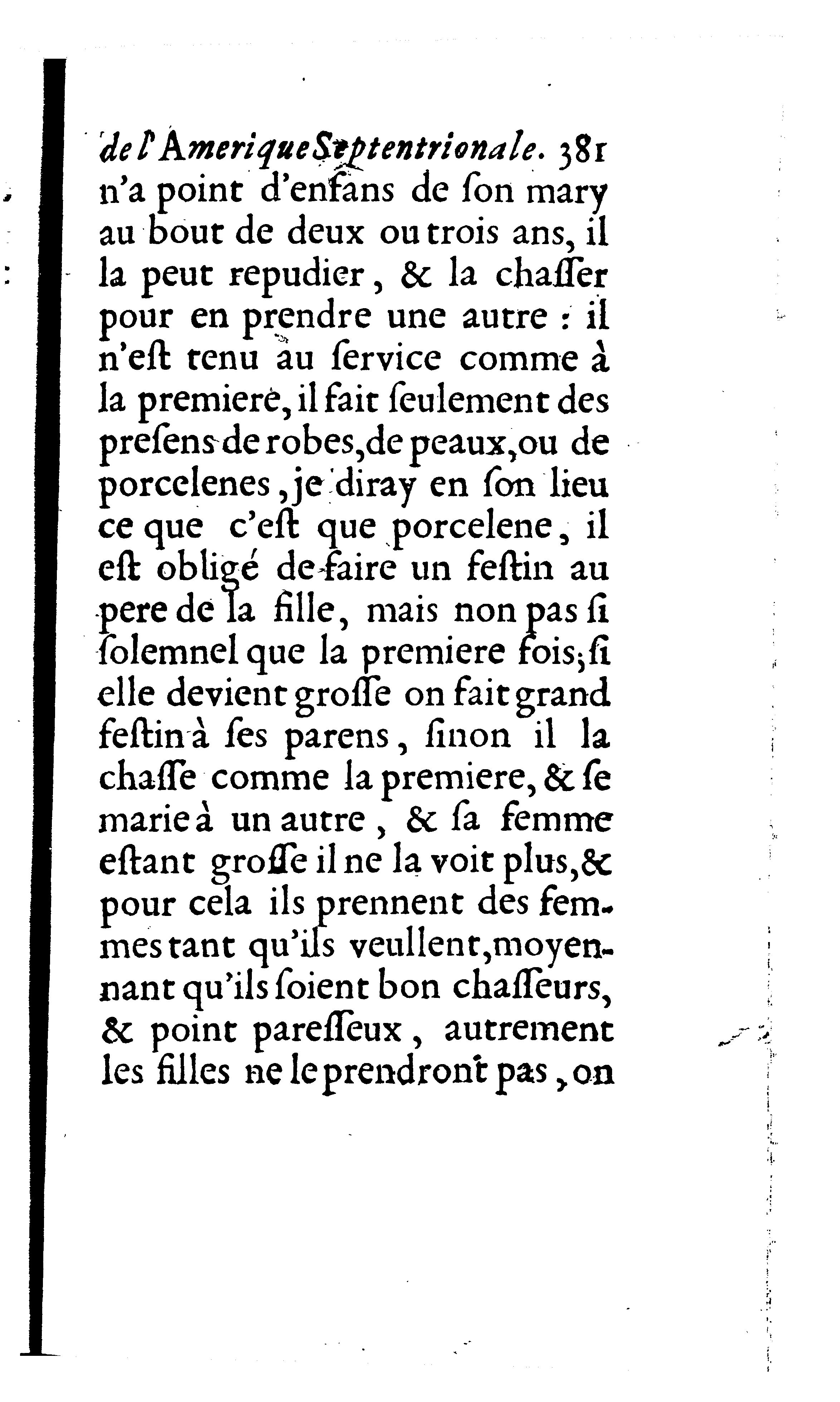 de l'Amerique Septentrionale. 381

n'a point d'enfans de ſon mary au bout de deux ou trois ans, il la peut repudier, & la chaſſer pour en prendre une autre : il n'eſt tenu au ſervice comme à la premiere, il fait ſeulement des preſens de robes, de peaux, ou de porcelenes, je diray en ſon lieu ce que c'eſt que porcelene, il eſt obligé de faire un feſtin au pere de la fille, mais non pas ſi ſolemnel que la premiere fois; ſi elle devient groſſe on fait grand feſtin à ſes parens, ſinon il la chaſſe comme la premiere, & ſe marie à un autre, & ſa femme eſtant groſſe il ne la voit plus, & pour cela ils prennent des femmes tant qu'ils veullent, moyennant qu'ils ſoient bon chaſſeurs, & point pareſſeux, autrement les filles ne le prendront pas, on